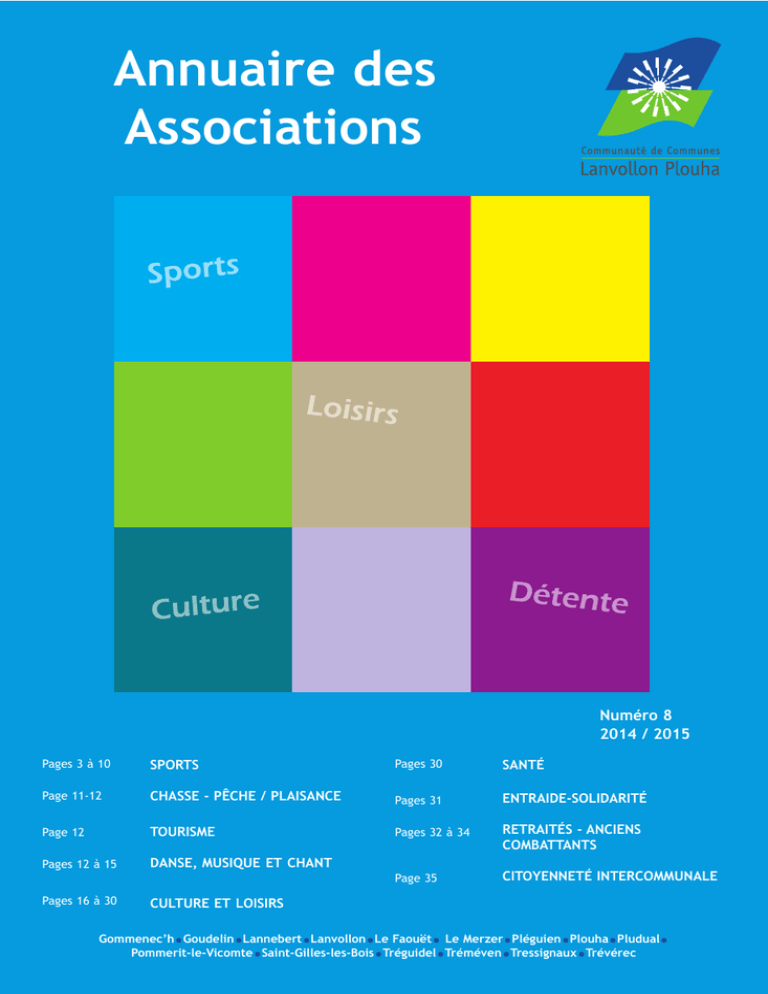 Annuaire des Associations

Communauté de Communes
Lanvollon Plouha

Sports

Loisirs

Culture

Détente

Numéro 8
2014 / 2015

Pages 3 à 10 SPORTS

Page 11-12 CHASSE - PÊCHE / PLAISANCE

Page 12 TOURISME

Pages 12 à 15 DANSE, MUSIQUE ET CHANT

Pages 16 à 30 CULTURE ET LOISIRS

Pages 30 SANTÉ

Pages 31 ENTRAIDE-SOLIDARITÉ

Pages 32 à 34 RETRAITÉS - ANCIENS COMBATTANTS

Page 35 CITOYENNETÉ INTERCOMMUNALE

Gommenec'h • Goudelin • Lannebert • Lanvollon • Le Faouët • Le Merzer • Pléguien • Plouha • Pludual • Pommerit-le-Vicomte • Saint-Gilles-les-Bois • Tréguidel • Tréméven • Tressignaux • Trévérec